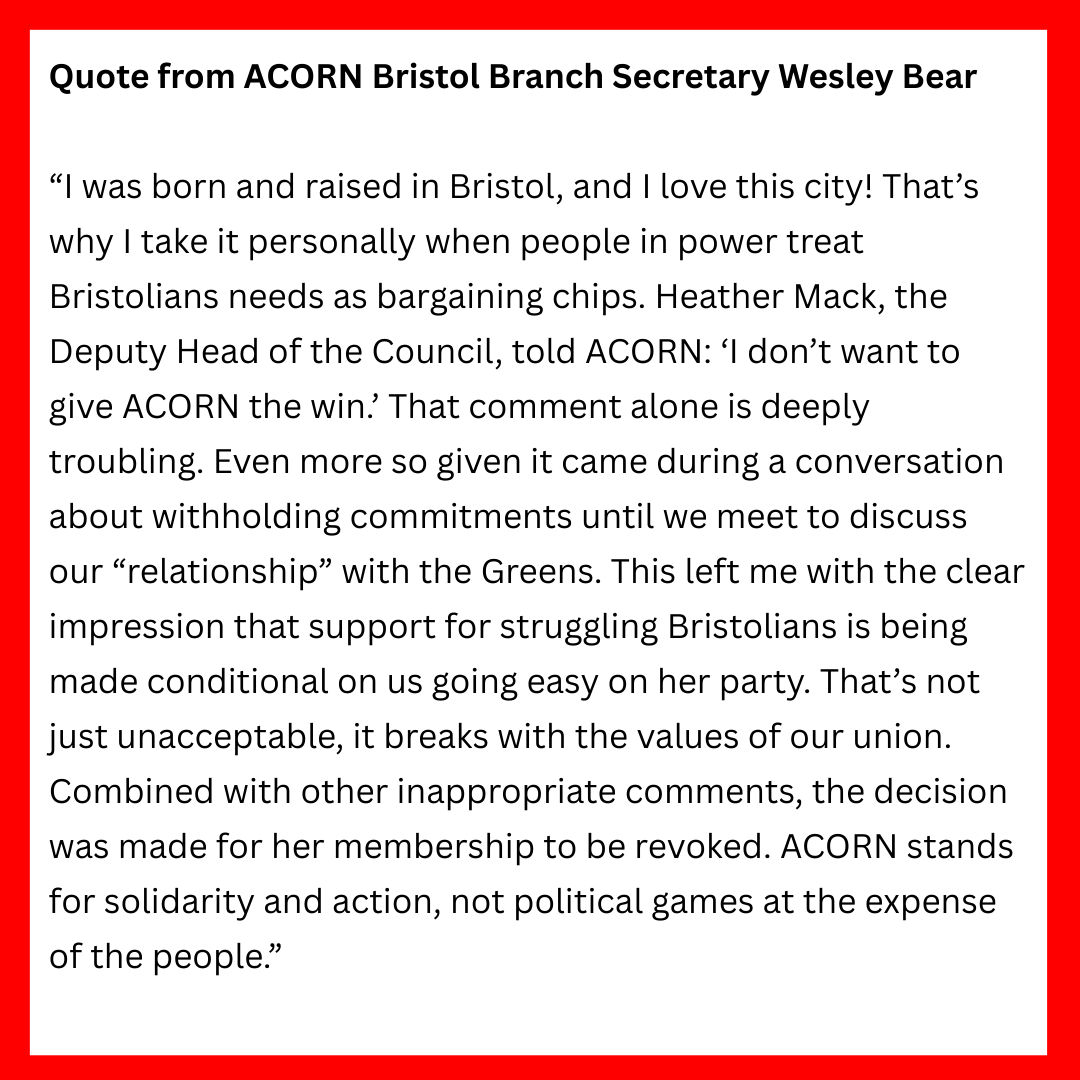 Quote from ACORN Bristol Branch Secretary Wesley Bear

“I was born and raised in Bristol, and I love this city! That’s why I take it personally when people in power treat Bristolians needs as bargaining chips. Heather Mack, the Deputy Head of the Council, told ACORN: ‘I don’t want to give ACORN the win.’ That comment alone is deeply troubling. Even more so given it came during a conversation about withholding commitments until we meet to discuss our “relationship” with the Greens. This left me with the clear impression that support for struggling Bristolians is being made conditional on us going easy on her party. That’s not just unacceptable, it breaks with the values of our union. Combined with other inappropriate comments, the decision was made for her membership to be revoked. ACORN stands for solidarity and action, not political games at the expense of the people.”